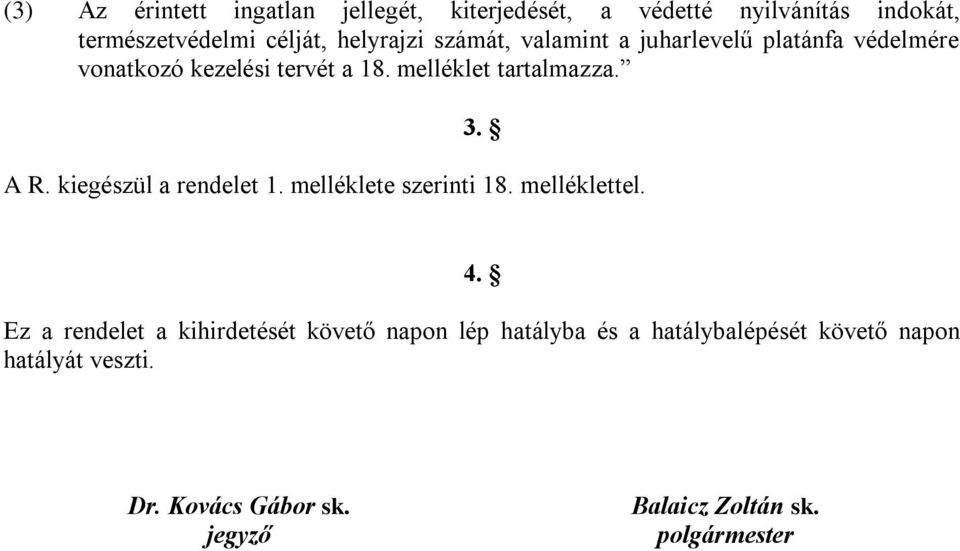 (3) Az érintett ingatlan jellegét, kiterjedését, a védetté nyilvánítás indokát, természetvédelmi célját, helyrajzi számát, valamint a juharlevelű platánfa védelmére vonatkozó kezelési tervét a 18. melléklet tartalmazza.”

3. §

A R. kiegészül a rendelet 1. melléklete szerinti 18. melléklettel.

4. §

Ez a rendelet a kihirdetését követő napon lép hatályba és a hatálybalépését követő napon hatályát veszti.

Dr. Kovács Gábor sk.
jegyző

Balaicz Zoltán sk.
polgármester